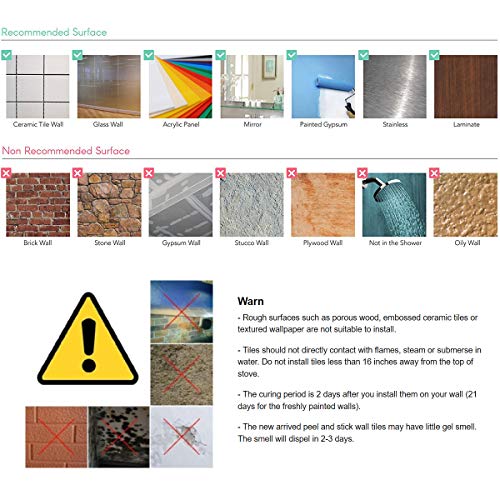 Recommended Surface

Ceramic Tile Wall

Glass Wall

Acrylic Panel

Mirror

Painted Gypsum

Stainless

Laminate

Non Recommended Surface

Brick Wall

Stone Wall

Gypsum Wall

Stucco Wall

Plywood Wall

Not in the Shower

Oily Wall

Warn

- Rough surfaces such as porous wood, embossed ceramic tiles or textured wallpaper are not suitable to install.

- Tiles should not directly contact with flames, steam or submerse in water. Do not install tiles less than 16 inches away from the top of stove.

- The curing period is 2 days after you install them on your wall (21 days for the freshly painted walls).

- The new arrived peel and stick wall tiles may have little gel smell. The smell will dispel in 2-3 days.